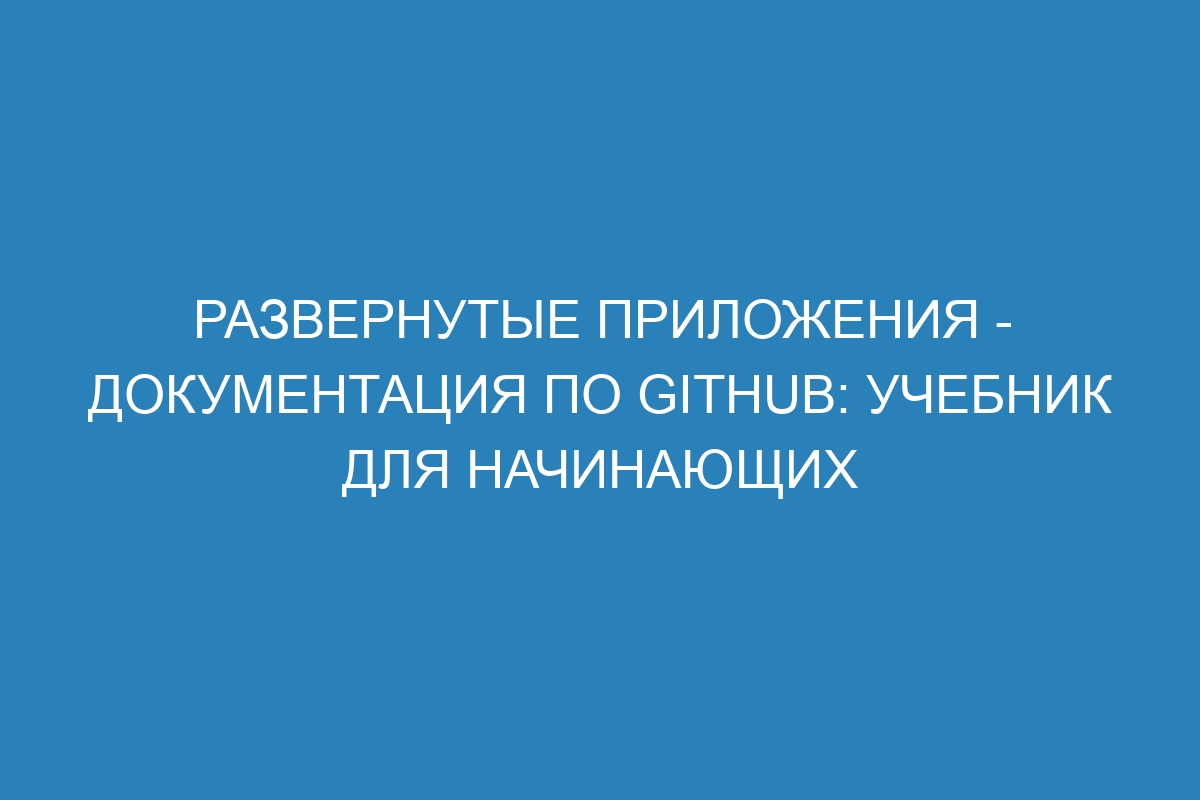 РАЗВЕРНУТЫЕ ПРИЛОЖЕНИЯ - ДОКУМЕНТАЦИЯ ПО GITHUB: УЧЕБНИК ДЛЯ НАЧИНАЮЩИХ